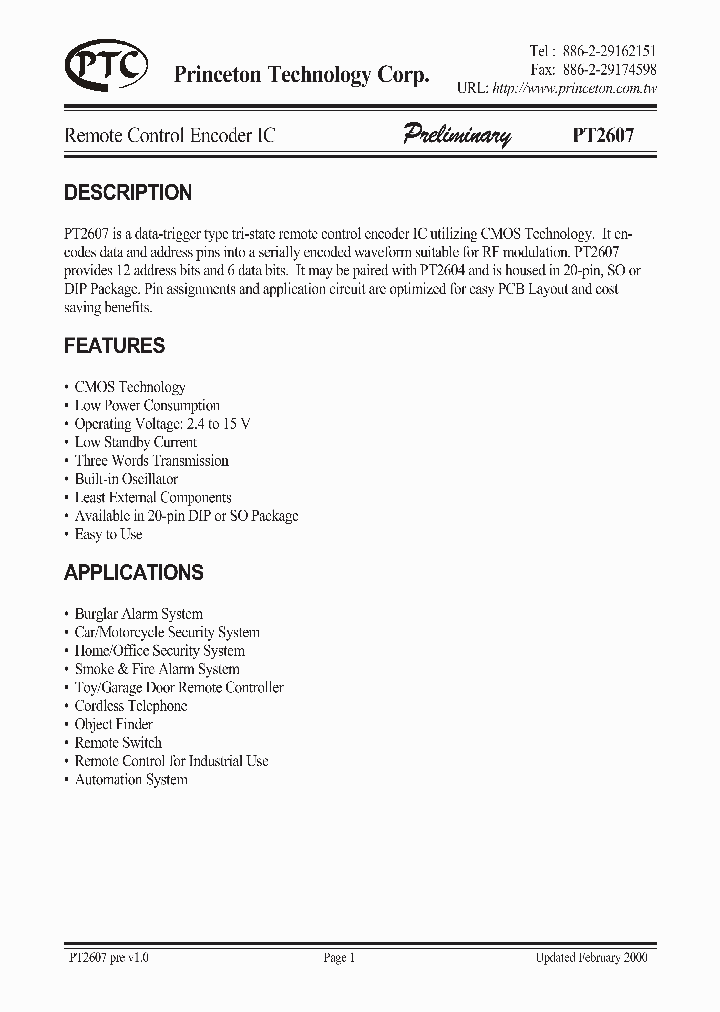 PTC

Princeton Technology Corp.

Tel : 886-2-29162151
Fax: 886-2-29174598
URL: http://www.princeton.com.tw

Remote Control Encoder IC

Preliminary

PT2607

DESCRIPTION

PT2607 is a data-trigger type tri-state remote control encoder IC utilizing CMOS Technology. It encodes data and address pins into a serially encoded waveform suitable for RF modulation. PT2607 provides 12 address bits and 6 data bits. It may be paired with PT2604 and is housed in 20-pin, SO or DIP Package. Pin assignments and application circuit are optimized for easy PCB Layout and cost saving benefits.

FEATURES

• CMOS Technology
• Low Power Consumption
• Operating Voltage: 2.4 to 15 V
• Low Standby Current
• Three Words Transmission
• Built-in Oscillator
• Least External Components
• Available in 20-pin DIP or SO Package
• Easy to Use

APPLICATIONS

• Burglar Alarm System
• Car/Motorcycle Security System
• Home/Office Security System
• Smoke & Fire Alarm System
• Toy/Garage Door Remote Controller
• Cordless Telephone
• Object Finder
• Remote Switch
• Remote Control for Industrial Use
• Automation System

PT2607 pre v1.0

Page 1

Updated February 2000